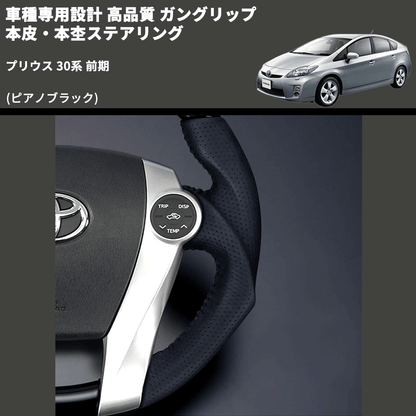 車種専用設計 高品質 ガングリップ
本皮・本杢ステアリング

プリウス 30系 前期

(ピアノブラック)

TRIP DISP

TEMP